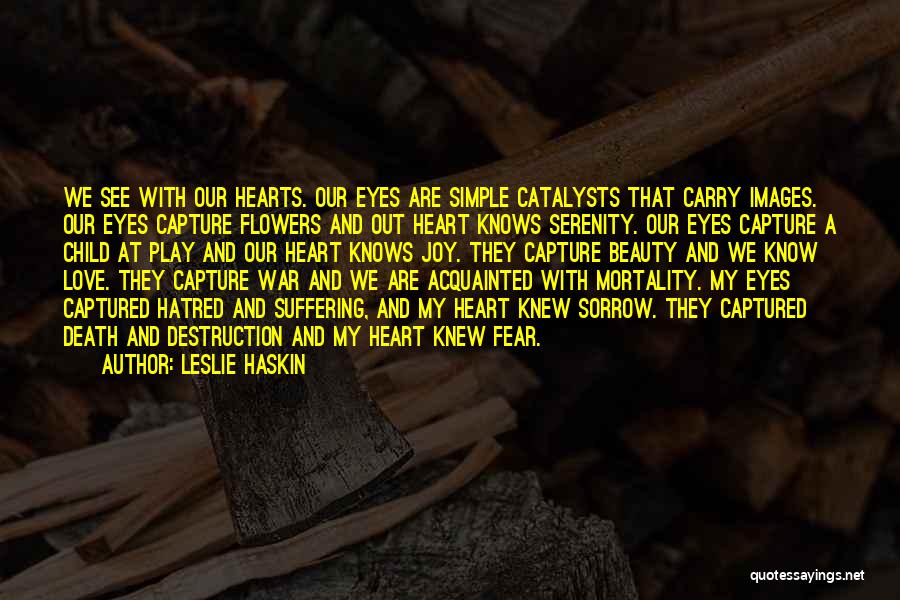 WE SEE WITH OUR HEARTS. OUR EYES ARE SIMPLE CATALYSTS THAT CARRY IMAGES. OUR EYES CAPTURE FLOWERS AND OUT HEART KNOWS SERENITY. OUR EYES CAPTURE A CHILD AT PLAY AND OUR HEART KNOWS JOY. THEY CAPTURE BEAUTY AND WE KNOW LOVE. THEY CAPTURE WAR AND WE ARE ACQUAINTED WITH MORTALITY. MY EYES CAPTURED HATRED AND SUFFERING, AND MY HEART KNEW SORROW. THEY CAPTURED DEATH AND DESTRUCTION AND MY HEART KNEW FEAR.
AUTHOR: LESLIE HASKIN

quotessayings.net